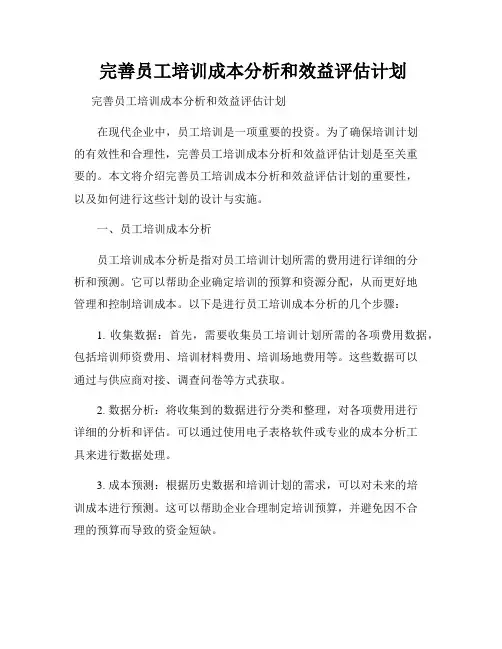 完善员工培训成本分析和效益评估计划

完善员工培训成本分析和效益评估计划

在现代企业中，员工培训是一项重要的投资。为了确保培训计划的有效性和合理性，完善员工培训成本分析和效益评估计划是至关重要的。本文将介绍完善员工培训成本分析和效益评估计划的重要性，以及如何进行这些计划的设计与实施。

一、员工培训成本分析

员工培训成本分析是指对员工培训计划所需的费用进行详细的分析和预测。它可以帮助企业确定培训的预算和资源分配，从而更好地管理和控制培训成本。以下是进行员工培训成本分析的几个步骤：

1. 收集数据：首先，需要收集员工培训计划所需的各项费用数据，包括培训师资费用、培训材料费用、培训场地费用等。这些数据可以通过与供应商对接、调查问卷等方式获取。

2. 数据分析：将收集到的数据进行分类和整理，对各项费用进行详细的分析和评估。可以通过使用电子表格软件或专业的成本分析工具来进行数据处理。

3. 成本预测：根据历史数据和培训计划的需求，可以对未来的培训成本进行预测。这可以帮助企业合理制定培训预算，并避免因不合理的预算而导致的资金短缺。